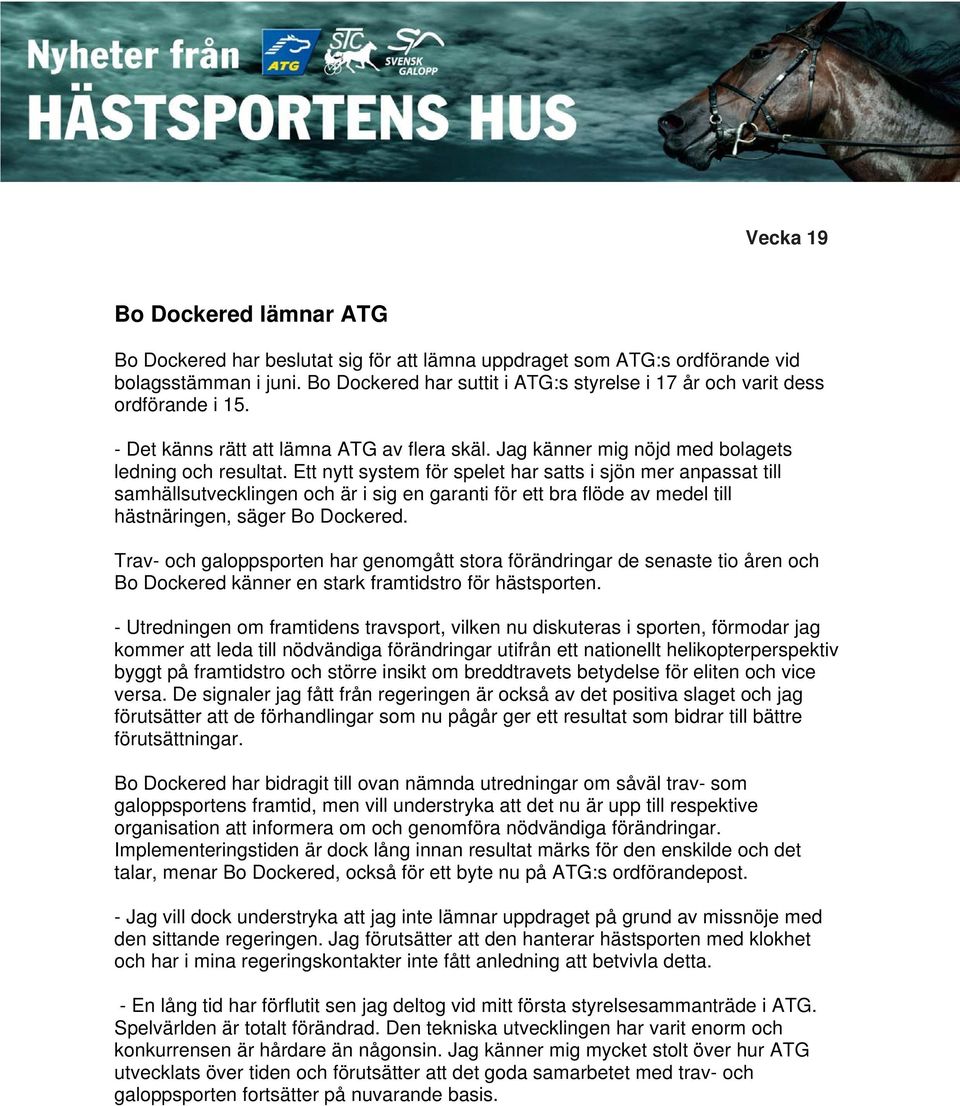 Nyheter från
ATG STC SVENSK GALOPP
HÄSTSPORTENS HUS

Vecka 19

Bo Dockered lämnar ATG

Bo Dockered har beslutat sig för att lämna uppdraget som ATG:s ordförande vid bolagsstämman i juni. Bo Dockered har suttit i ATG:s styrelse i 17 år och varit dess ordförande i 15.

- Det känns rätt att lämna ATG av flera skäl. Jag känner mig nöjd med bolagets ledning och resultat. Ett nytt system för spelet har satts i sjön mer anpassat till samhällsutvecklingen och är i sig en garanti för ett bra flöde av medel till hästnäringen, säger Bo Dockered.

Trav- och galoppsporten har genomgått stora förändringar de senaste tio åren och Bo Dockered känner en stark framtidstro för hästsporten.

- Utredningen om framtidens travsport, vilken nu diskuteras i sporten, förmodar jag kommer att leda till nödvändiga förändringar utifrån ett nationellt helikopterperspektiv byggt på framtidstro och större insikt om breddtravets betydelse för eliten och vice versa. De signaler jag fått från regeringen är också av det positiva slaget och jag förutsätter att de förhandlingar som nu pågår ger ett resultat som bidrar till bättre förutsättningar.

Bo Dockered har bidragit till ovan nämnda utredningar om såväl trav- som galoppsportens framtid, men vill understryka att det nu är upp till respektive organisation att informera om och genomföra nödvändiga förändringar. Implementeringstiden är dock lång innan resultat märks för den enskilde och det talar, menar Bo Dockered, också för ett byte nu på ATG:s ordförandepost.

- Jag vill dock understryka att jag inte lämnar uppdraget på grund av missnöje med den sittande regeringen. Jag förutsätter att den hanterar hästsporten med klokhet och har i mina regeringskontakter inte fått anledning att betvivla detta.

- En lång tid har förflutit sen jag deltog vid mitt första styrelsesammanträde i ATG. Spelvärlden är totalt förändrad. Den tekniska utvecklingen har varit enorm och konkurrensen är hårdare än någonsin. Jag känner mig mycket stolt över hur ATG utvecklats över tiden och förutsätter att det goda samarbetet med trav- och galoppsporten fortsätter på nuvarande basis.